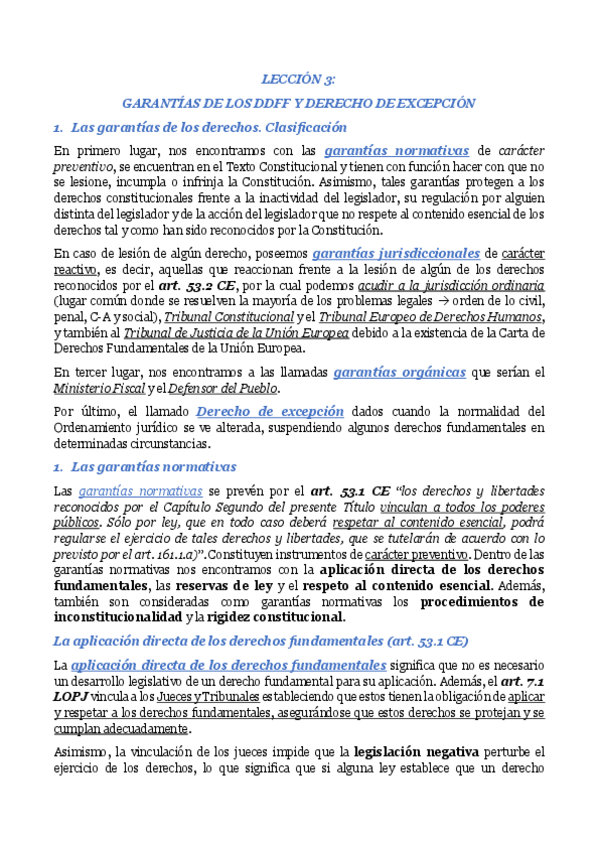 LECCIÓN 3:

GARANTÍAS DE LOS DDFF Y DERECHO DE EXCEPCIÓN

1. Las garantías de los derechos. Clasificación

En primero lugar, nos encontramos con las garantías normativas de carácter preventivo, se encuentran en el Texto Constitucional y tienen con función hacer con que no se lesione, incumpla o infrinja la Constitución. Asimismo, tales garantías protegen a los derechos constitucionales frente a la inactividad del legislador, su regulación por alguien distinta del legislador y de la acción del legislador que no respete al contenido esencial de los derechos tal y como han sido reconocidos por la Constitución.

En caso de lesión de algún derecho, poseemos garantías jurisdiccionales de carácter reactivo, es decir, aquellas que reaccionan frente a la lesión de algún de los derechos reconocidos por el art. 53.2 CE, por la cual podemos acudir a la jurisdicción ordinaria (lugar común donde se resuelven la mayoría de los problemas legales → orden de lo civil, penal, C-A y social), Tribunal Constitucional y el Tribunal Europeo de Derechos Humanos, y también al Tribunal de Justicia de la Unión Europea debido a la existencia de la Carta de Derechos Fundamentales de la Unión Europea.

En tercer lugar, nos encontramos a las llamadas garantías orgánicas que serían el Ministerio Fiscal y el Defensor del Pueblo.

Por último, el llamado Derecho de excepción dados cuando la normalidad del Ordenamiento jurídico se ve alterada, suspendiendo algunos derechos fundamentales en determinadas circunstancias.

1. Las garantías normativas

Las garantías normativas se prevén por el art. 53.1 CE "los derechos y libertades reconocidos por el Capítulo Segundo del presente Título vinculan a todos los poderes públicos. Sólo por ley, que en todo caso deberá respetar al contenido esencial, podrá regularse el ejercicio de tales derechos y libertades, que se tutelarán de acuerdo con lo previsto por el art. 161.1.a)". Constituyen instrumentos de carácter preventivo. Dentro de las garantías normativas nos encontramos con la aplicación directa de los derechos fundamentales, las reservas de ley y el respeto al contenido esencial. Además, también son consideradas como garantías normativas los procedimientos de inconstitucionalidad y la rigidez constitucional.

La aplicación directa de los derechos fundamentales (art. 53.1 CE)

La aplicación directa de los derechos fundamentales significa que no es necesario un desarrollo legislativo de un derecho fundamental para su aplicación. Además, el art. 7.1 LOPJ vincula a los Jueces y Tribunales estableciendo que estos tienen la obligación de aplicar y respetar a los derechos fundamentales, asegurándose que estos derechos se protejan y se cumplan adecuadamente.

Asimismo, la vinculación de los jueces impide que la legislación negativa perturbe el ejercicio de los derechos, lo que significa que si alguna ley establece que un derecho